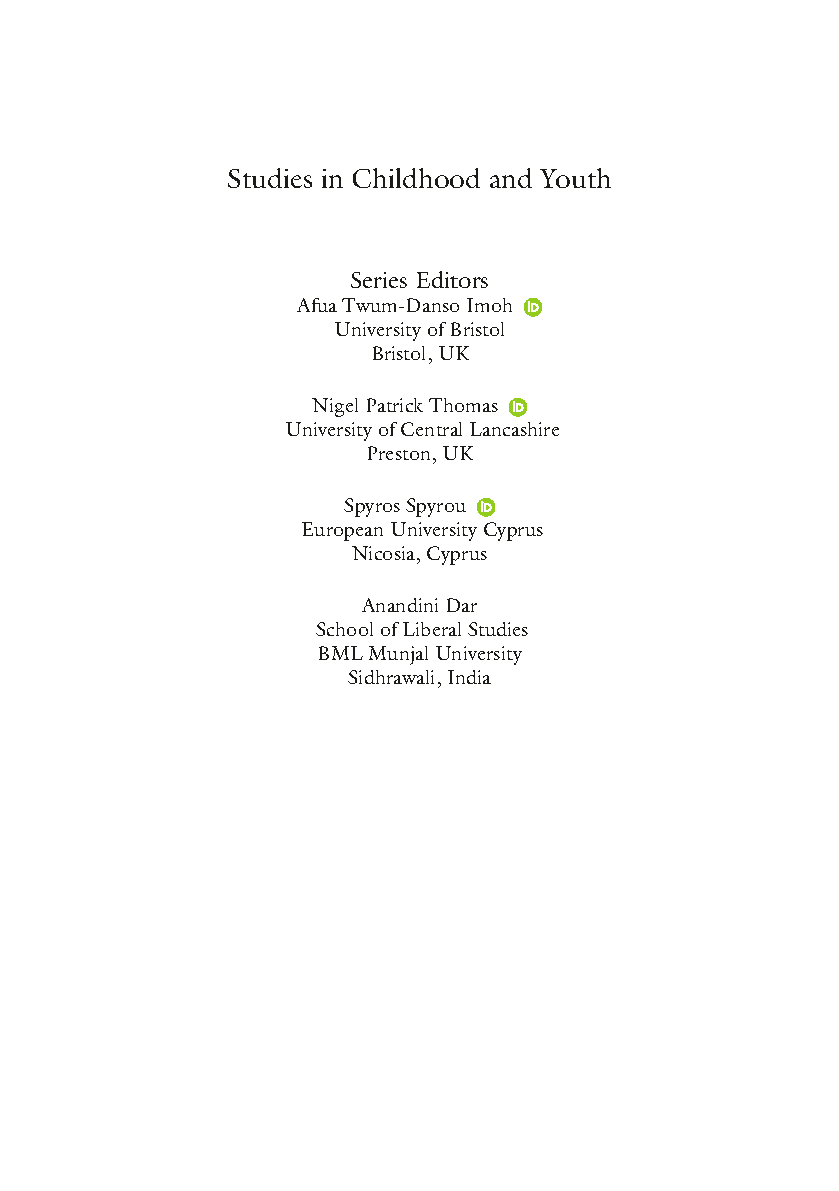 Studies in Childhood and Youth

Series Editors
Afua Twum-Danso Imoh
University of Bristol
Bristol, UK

Nigel Patrick Thomas
University of Central Lancashire
Preston, UK

Spyros Spyrou
European University Cyprus
Nicosia, Cyprus

Anandini Dar
School of Liberal Studies
BML Munjal University
Sidhrawali, India